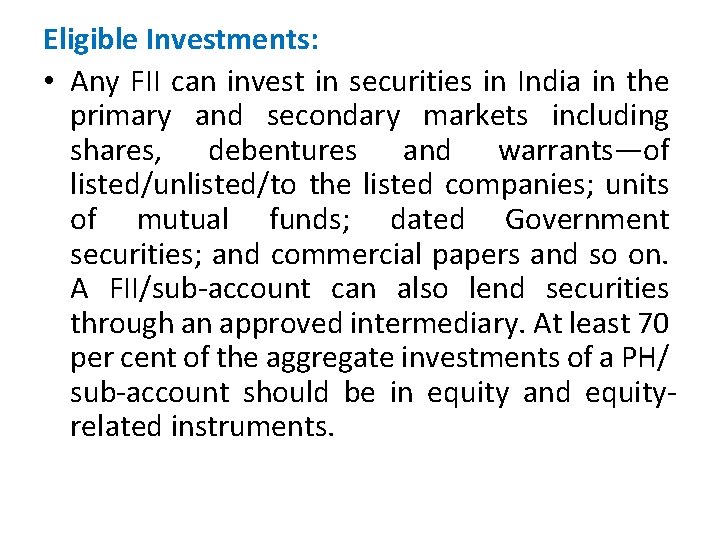 Eligible Investments:

• Any FII can invest in securities in India in the primary and secondary markets including shares, debentures and warrants—of listed/unlisted/to the listed companies; units of mutual funds; dated Government securities; and commercial papers and so on. A FII/sub-account can also lend securities through an approved intermediary. At least 70 per cent of the aggregate investments of a PH/ sub-account should be in equity and equity-related instruments.